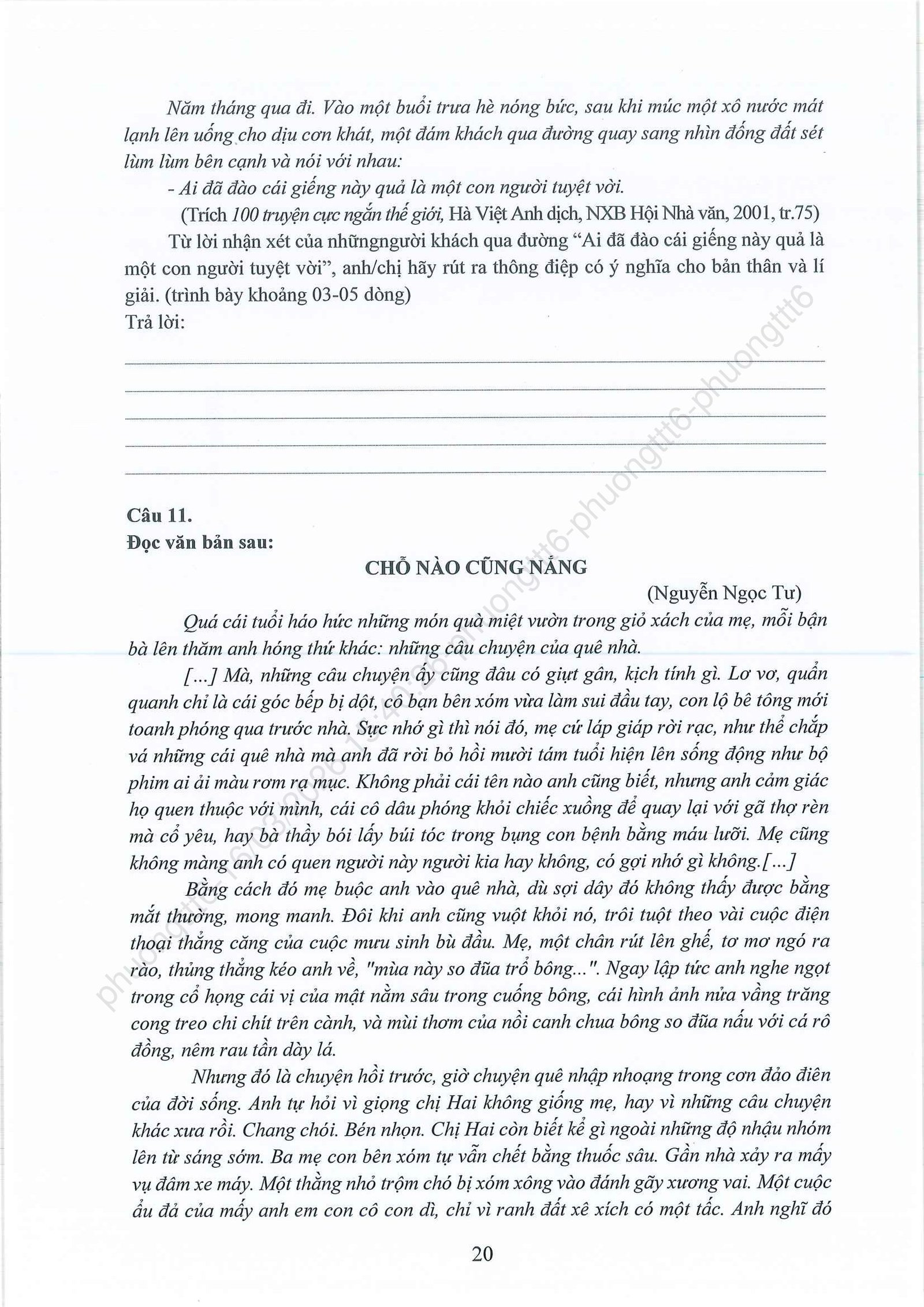 Năm tháng qua đi. Vào một buổi trưa hè nóng bức, sau khi múc một xô nước mát lạnh lên uống cho dịu cơn khát, một đám khách qua đường quay sang nhìn đống đất sét lùm lùm bên cạnh và nói với nhau:

- Ai đã đào cái giếng này quả là một con người tuyệt vời.

(Trích 100 truyện cực ngắn thế giới, Hà Việt Anh dịch, NXB Hội Nhà văn, 2001, tr.75)

Từ lời nhận xét của nhữngngười khách qua đường "Ai đã đào cái giếng này quả là một con người tuyệt vời", anh/chị hãy rút ra thông điệp có ý nghĩa cho bản thân và lí giải. (trình bày khoảng 03-05 dòng)

Trả lời:

Câu 11.

Đọc văn bản sau:

CHỖ NÀO CŨNG NẮNG

(Nguyễn Ngọc Tư)

Quá cái tuổi háo hức những món quà miệt vườn trong giỏ xách của mẹ, mỗi bận bà lên thăm anh hóng thứ khác: những câu chuyện của quê nhà.

[...] Mà, những câu chuyện ấy cũng đâu có giựt gân, kịch tính gì. Lơ vơ, quẩn quanh chỉ là cái góc bếp bị dột, cô bạn bên xóm vừa làm sui đầu tay, con lộ bê tông mới toanh phóng qua trước nhà. Sực nhớ gì thì nói đó, mẹ cứ láp giáp rời rạc, như thể chắp vá những cái quê nhà mà anh đã rời bỏ hồi mười tám tuổi hiện lên sống động như bộ phim ai ải màu rơm rạ mục. Không phải cái tên nào anh cũng biết, nhưng anh cảm giác họ quen thuộc với mình, cái cô dâu phóng khỏi chiếc xuồng để quay lại với gã thợ rèn mà cổ yêu, hay bà thầy bói lấy búi tóc trong bụng con bệnh bằng máu lưỡi. Mẹ cũng không màng anh có quen người này người kia hay không, có gợi nhớ gì không.[...]

Bằng cách đó mẹ buộc anh vào quê nhà, dù sợi dây đó không thấy được bằng mắt thường, mong manh. Đôi khi anh cũng vuột khỏi nó, trôi tuột theo vài cuộc điện thoại thẳng căng của cuộc mưu sinh bù đầu. Mẹ, một chân rút lên ghế, tơ mơ ngó ra rào, thủng thẳng kéo anh về, "mùa này so đũa trổ bông...". Ngay lập tức anh nghe ngọt trong cổ họng cái vị của mật nằm sâu trong cuống bông, cái hình ảnh nửa vầng trăng cong treo chi chít trên cành, và mùi thơm của nồi canh chua bông so đũa nấu với cá rô đồng, nêm rau tần dày lá.

Nhưng đó là chuyện hồi trước, giờ chuyện quê nhập nhoạng trong cơn đảo điên của đời sống. Anh tự hỏi vì giọng chị Hai không giống mẹ, hay vì những câu chuyện khác xưa rồi. Chang chói. Bén nhọn. Chị Hai còn biết kể gì ngoài những độ nhậu nhóm lên từ sáng sớm. Ba mẹ con bên xóm tự vẫn chết bằng thuốc sâu. Gần nhà xảy ra mấy vụ đâm xe máy. Một thằng nhỏ trộm chó bị xóm xông vào đánh gãy xương vai. Một cuộc ẩu đả của mấy anh em con cô con dì, chỉ vì ranh đất xê xích có một tấc. Anh nghĩ đó

20

phuongttt6-phuongttt6-phuongttt6-phuongttt6